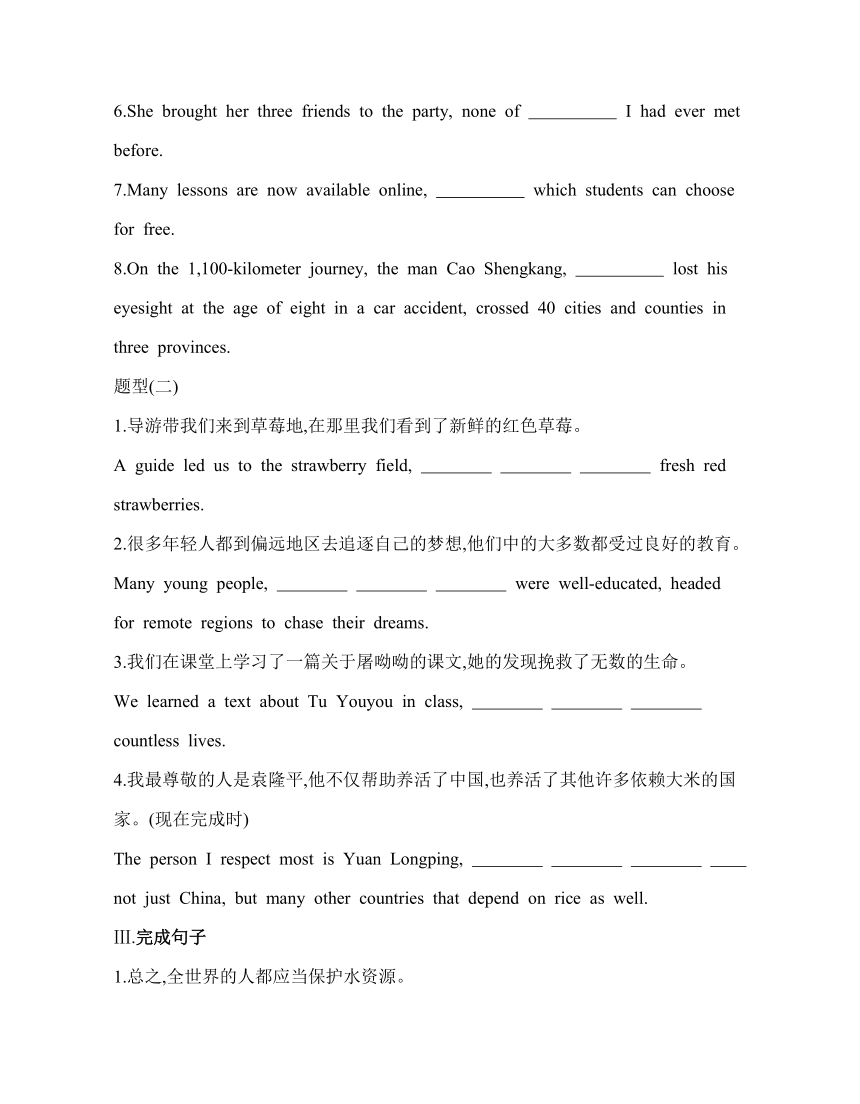 6.She brought her three friends to the party, none of __________ I had ever met before.

7.Many lessons are now available online, __________ which students can choose for free.

8.On the 1,100-kilometer journey, the man Cao Shengkang, __________ lost his eyesight at the age of eight in a car accident, crossed 40 cities and counties in three provinces.

题型(二)

1.导游带我们来到草莓地,在那里我们看到了新鲜的红色草莓。

A guide led us to the strawberry field, ________ ________ ________ fresh red strawberries.

2.很多年轻人都到偏远地区去追逐自己的梦想,他们中的大多数都受过良好的教育。

Many young people, ________ ________ ________ were well-educated, headed for remote regions to chase their dreams.

3.我们在课堂上学习了一篇关于屠呦呦的课文,她的发现挽救了无数的生命。

We learned a text about Tu Youyou in class, ________ ________ ________ countless lives.

4.我最尊敬的人是袁隆平,他不仅帮助养活了中国,也养活了其他许多依赖大米的国家。(现在完成时)

The person I respect most is Yuan Longping, ________ ________ ________ ____ not just China, but many other countries that depend on rice as well.

III.完成句子

1.总之,全世界的人都应当保护水资源。